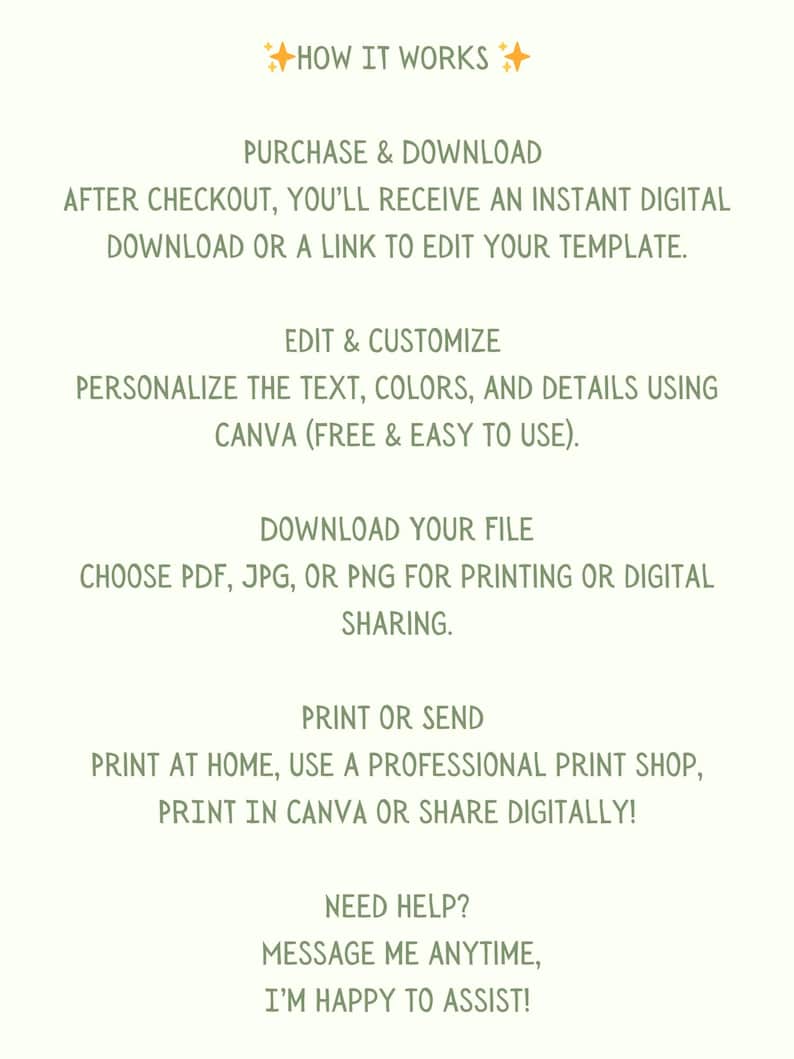 ✨HOW IT WORKS ✨

PURCHASE & DOWNLOAD
AFTER CHECKOUT, YOU'LL RECEIVE AN INSTANT DIGITAL DOWNLOAD OR A LINK TO EDIT YOUR TEMPLATE.

EDIT & CUSTOMIZE
PERSONALIZE THE TEXT, COLORS, AND DETAILS USING CANVA (FREE & EASY TO USE).

DOWNLOAD YOUR FILE
CHOOSE PDF, JPG, OR PNG FOR PRINTING OR DIGITAL SHARING.

PRINT OR SEND
PRINT AT HOME, USE A PROFESSIONAL PRINT SHOP, PRINT IN CANVA OR SHARE DIGITALLY!

NEED HELP?
MESSAGE ME ANYTIME,
I'M HAPPY TO ASSIST!